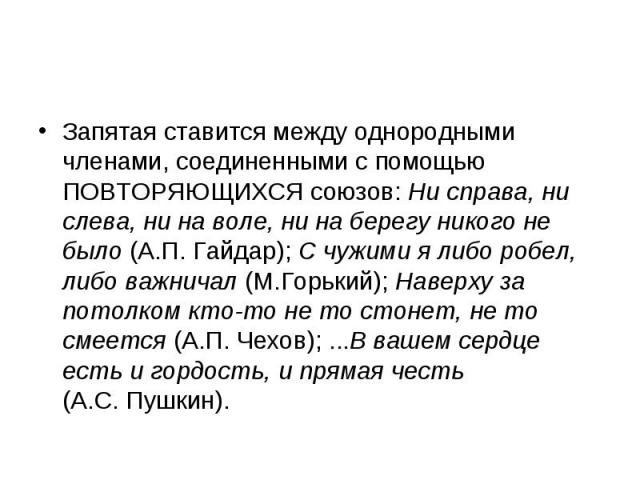 • Запятая ставится между однородными членами, соединенными с помощью ПОВТОРЯЮЩИХСЯ союзов: Ни справа, ни слева, ни на воле, ни на берегу никого не было (А.П. Гайдар); С чужими я либо робел, либо важничал (М.Горький); Наверху за потолком кто-то не то стонет, не то смеется (А.П. Чехов); ...В вашем сердце есть и гордость, и прямая честь (А.С. Пушкин).